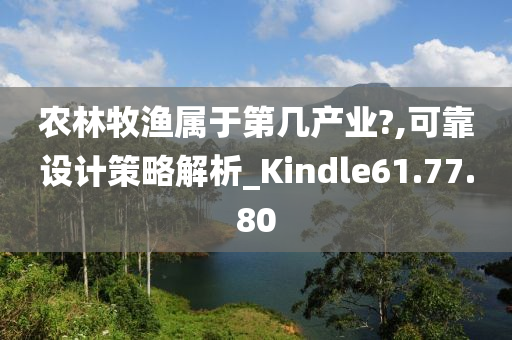 农林牧渔属于第几产业?,可靠设计策略解析_Kindle61.77.80